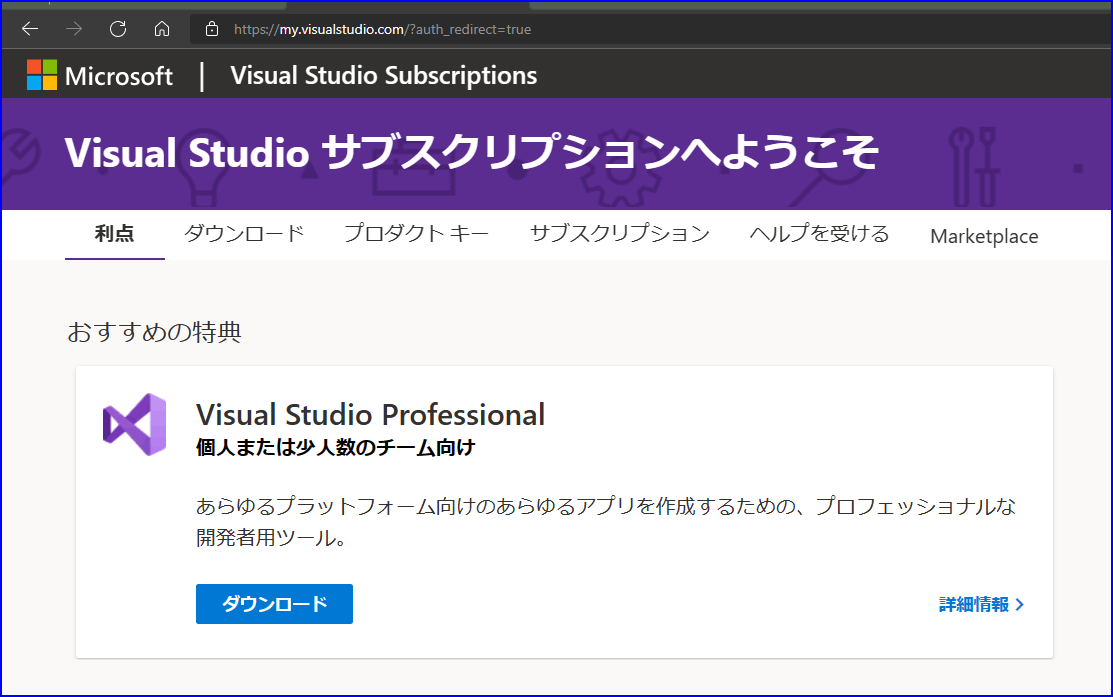 https://my.visualstudio.com/?auth_redirect=true

Microsoft | Visual Studio Subscriptions

Visual Studio サブスクリプションへようこそ

利点 ダウンロード プロダクト キー サブスクリプション ヘルプを受ける Marketplace

おすすめの特典

Visual Studio Professional
個人または少人数のチーム向け

あらゆるプラットフォーム向けのあらゆるアプリを作成するための、プロフェッショナルな開発者用ツール。

ダウンロード

詳細情報 >